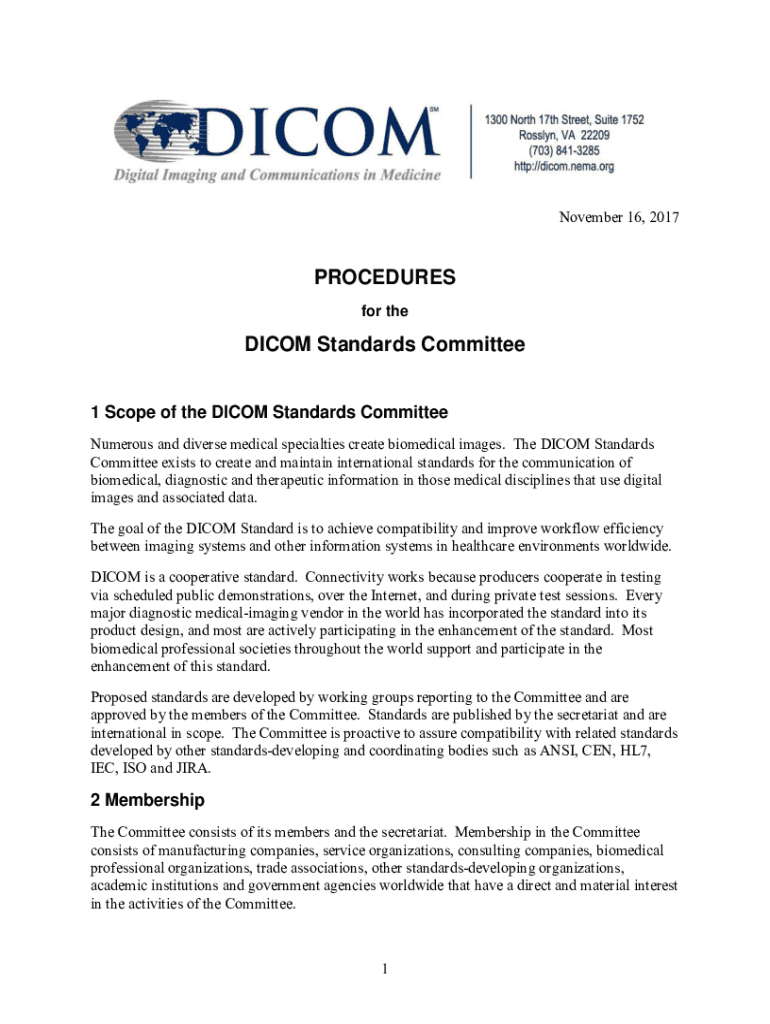 DICOM℠
Digital Imaging and Communications in Medicine

1300 North 17th Street, Suite 1752
Rosslyn, VA 22209
(703) 841-3285
http://dicom.nema.org

November 16, 2017

PROCEDURES

for the

DICOM Standards Committee

1 Scope of the DICOM Standards Committee

Numerous and diverse medical specialties create biomedical images. The DICOM Standards Committee exists to create and maintain international standards for the communication of biomedical, diagnostic and therapeutic information in those medical disciplines that use digital images and associated data.

The goal of the DICOM Standard is to achieve compatibility and improve workflow efficiency between imaging systems and other information systems in healthcare environments worldwide.

DICOM is a cooperative standard. Connectivity works because producers cooperate in testing via scheduled public demonstrations, over the Internet, and during private test sessions. Every major diagnostic medical-imaging vendor in the world has incorporated the standard into its product design, and most are actively participating in the enhancement of the standard. Most biomedical professional societies throughout the world support and participate in the enhancement of this standard.

Proposed standards are developed by working groups reporting to the Committee and are approved by the members of the Committee. Standards are published by the secretariat and are international in scope. The Committee is proactive to assure compatibility with related standards developed by other standards-developing and coordinating bodies such as ANSI, CEN, HL7, IEC, ISO and JIRA.

2 Membership

The Committee consists of its members and the secretariat. Membership in the Committee consists of manufacturing companies, service organizations, consulting companies, biomedical professional organizations, trade associations, other standards-developing organizations, academic institutions and government agencies worldwide that have a direct and material interest in the activities of the Committee.

1